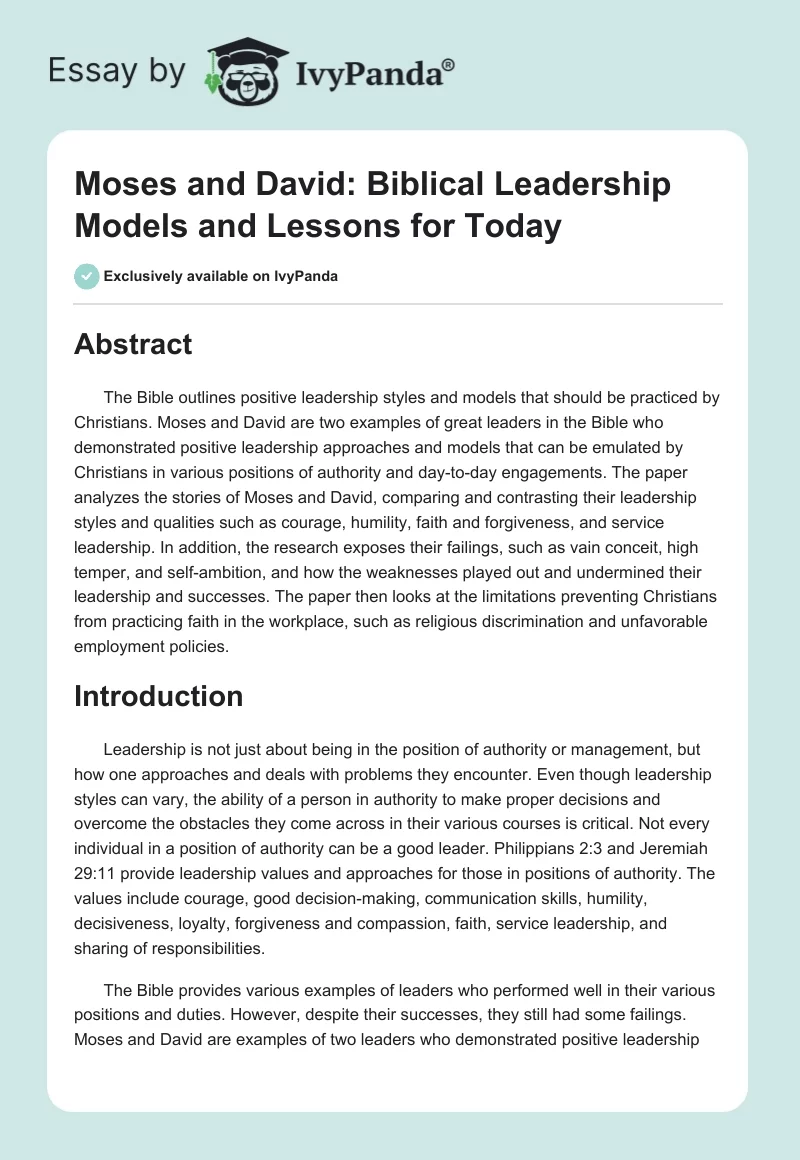 Essay by IvyPanda®

Moses and David: Biblical Leadership Models and Lessons for Today

Exclusively available on IvyPanda

Abstract

The Bible outlines positive leadership styles and models that should be practiced by Christians. Moses and David are two examples of great leaders in the Bible who demonstrated positive leadership approaches and models that can be emulated by Christians in various positions of authority and day-to-day engagements. The paper analyzes the stories of Moses and David, comparing and contrasting their leadership styles and qualities such as courage, humility, faith and forgiveness, and service leadership. In addition, the research exposes their failings, such as vain conceit, high temper, and self-ambition, and how the weaknesses played out and undermined their leadership and successes. The paper then looks at the limitations preventing Christians from practicing faith in the workplace, such as religious discrimination and unfavorable employment policies.

Introduction

Leadership is not just about being in the position of authority or management, but how one approaches and deals with problems they encounter. Even though leadership styles can vary, the ability of a person in authority to make proper decisions and overcome the obstacles they come across in their various courses is critical. Not every individual in a position of authority can be a good leader. Philippians 2:3 and Jeremiah 29:11 provide leadership values and approaches for those in positions of authority. The values include courage, good decision-making, communication skills, humility, decisiveness, loyalty, forgiveness and compassion, faith, service leadership, and sharing of responsibilities.

The Bible provides various examples of leaders who performed well in their various positions and duties. However, despite their successes, they still had some failings. Moses and David are examples of two leaders who demonstrated positive leadership